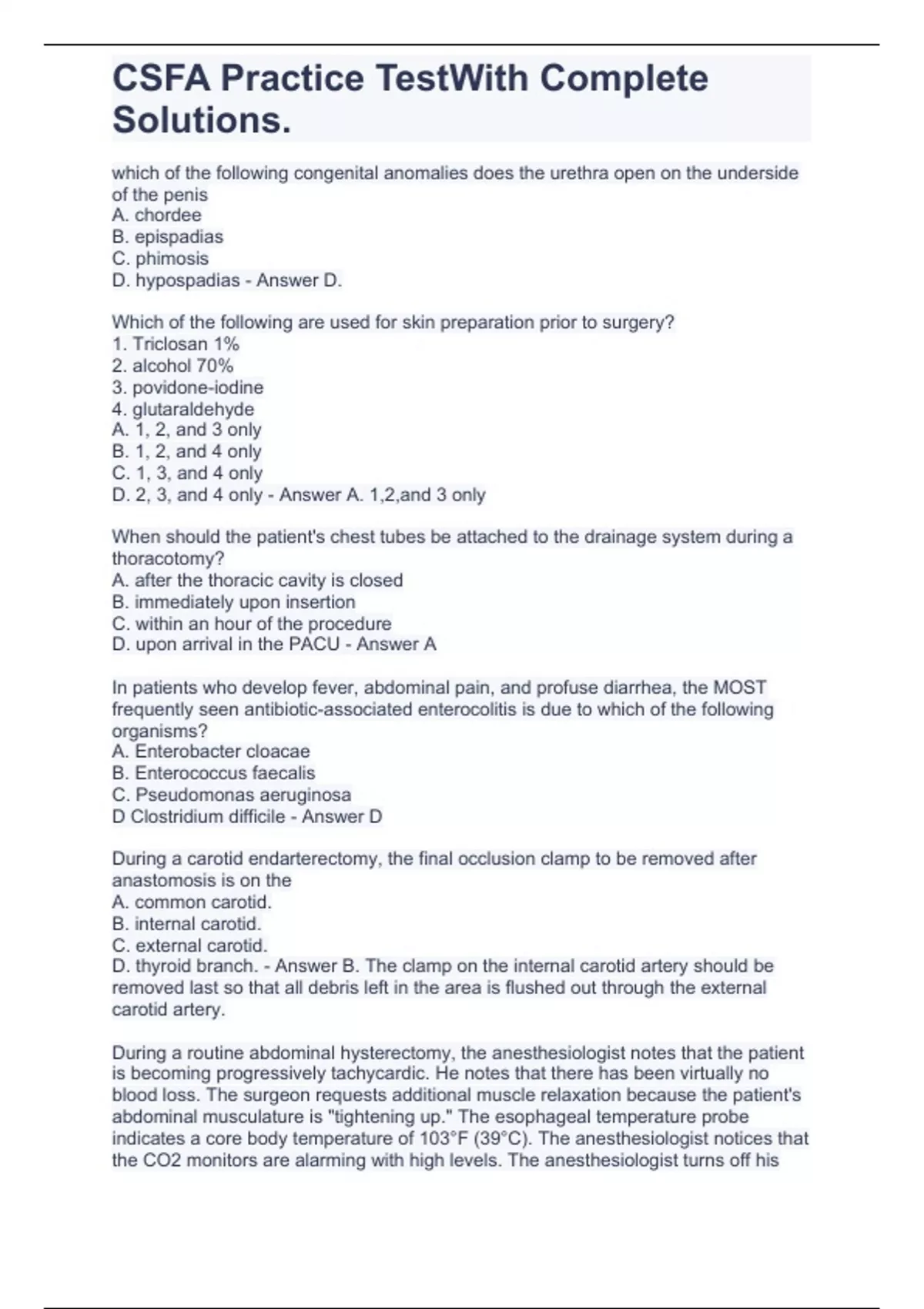 CSFA Practice TestWith Complete Solutions.

which of the following congenital anomalies does the urethra open on the underside of the penis
A. chordee
B. epispadias
C. phimosis
D. hypospadias - Answer D.

Which of the following are used for skin preparation prior to surgery?
1. Triclosan 1%
2. alcohol 70%
3. povidone-iodine
4. glutaraldehyde
A. 1, 2, and 3 only
B. 1, 2, and 4 only
C. 1, 3, and 4 only
D. 2, 3, and 4 only - Answer A. 1,2,and 3 only

When should the patient's chest tubes be attached to the drainage system during a thoracotomy?
A. after the thoracic cavity is closed
B. immediately upon insertion
C. within an hour of the procedure
D. upon arrival in the PACU - Answer A

In patients who develop fever, abdominal pain, and profuse diarrhea, the MOST frequently seen antibiotic-associated enterocolitis is due to which of the following organisms?
A. Enterobacter cloacae
B. Enterococcus faecalis
C. Pseudomonas aeruginosa
D Clostridium difficile - Answer D

During a carotid endarterectomy, the final occlusion clamp to be removed after anastomosis is on the
A. common carotid.
B. internal carotid.
C. external carotid.
D. thyroid branch. - Answer B. The clamp on the internal carotid artery should be removed last so that all debris left in the area is flushed out through the external carotid artery.

During a routine abdominal hysterectomy, the anesthesiologist notes that the patient is becoming progressively tachycardic. He notes that there has been virtually no blood loss. The surgeon requests additional muscle relaxation because the patient's abdominal musculature is "tightening up." The esophageal temperature probe indicates a core body temperature of 103°F (39°C). The anesthesiologist notices that the CO2 monitors are alarming with high levels. The anesthesiologist turns off his